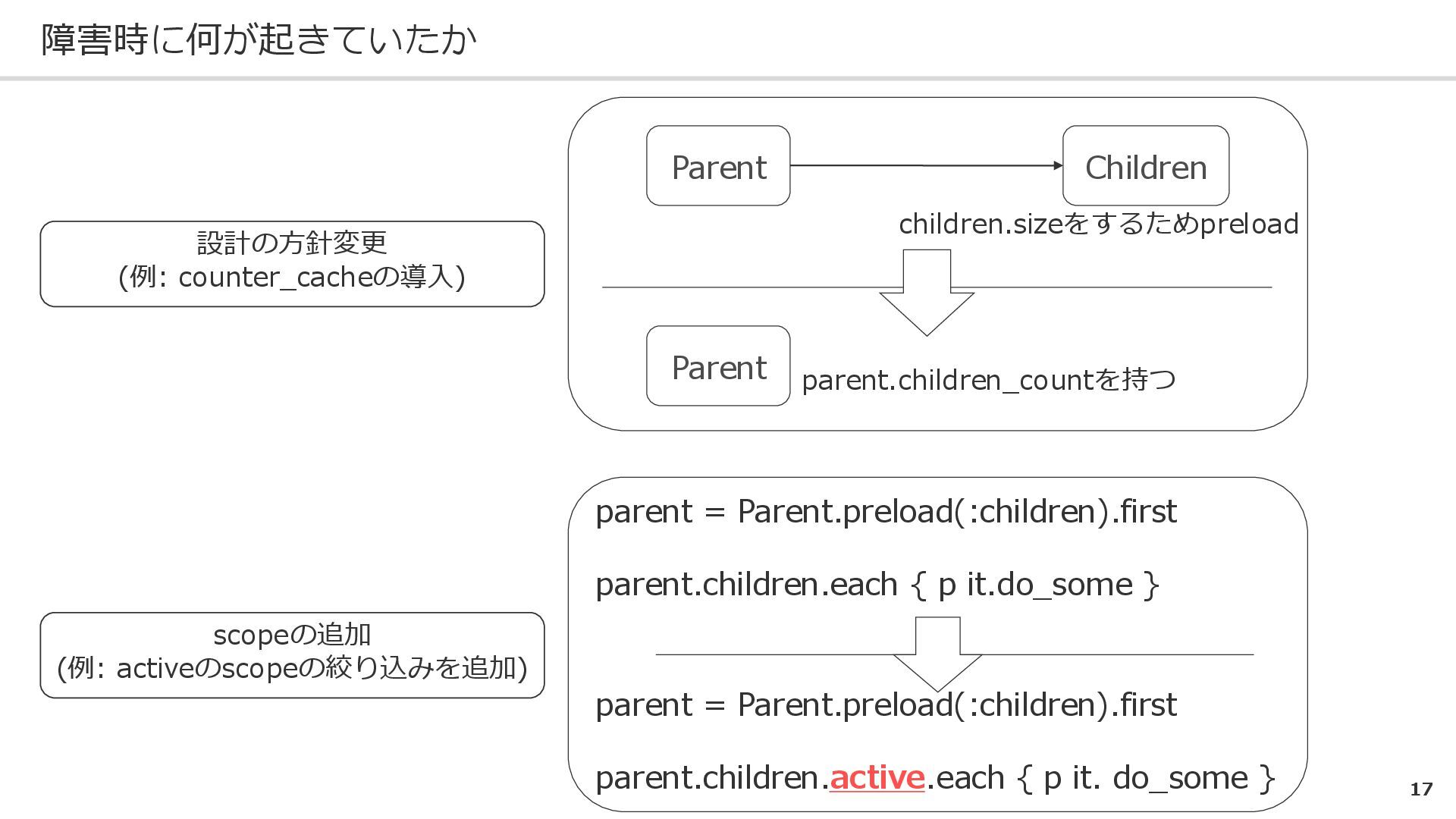 障害時に何が起きていたか

設計の方針変更
(例: counter_cacheの導入)

Parent

Children

children.sizeをするためpreload

Parent

parent.children_countを持つ

scopeの追加
(例: activeのscopeの絞り込みを追加)

parent = Parent.preload(:children).first

parent.children.each { p it.do_some }

parent = Parent.preload(:children).first

parent.children.active.each { p it. do_some }

17